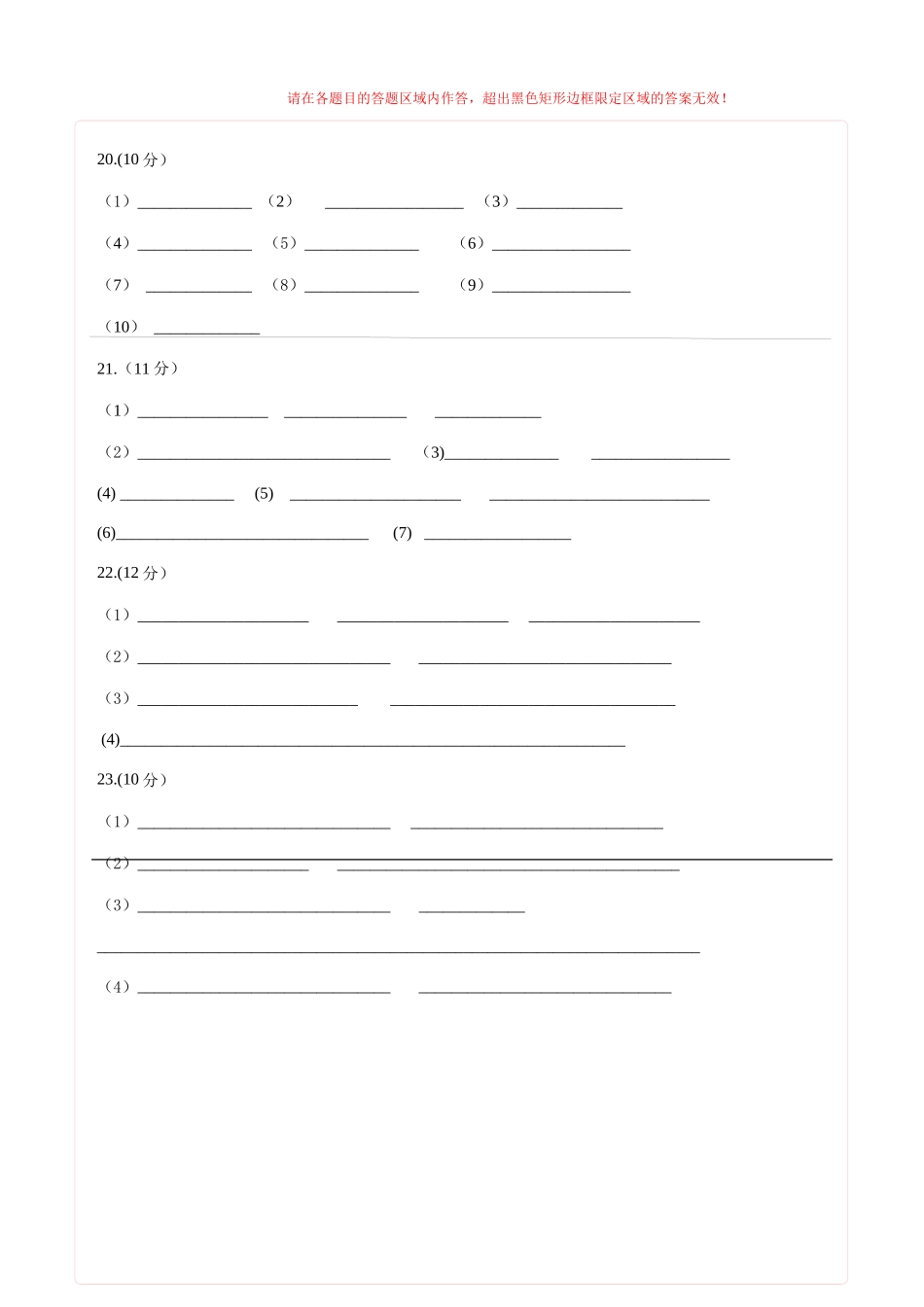 请在各题目的答题区域内作答，超出黑色矩形边框限定区域的答案无效！

20.(10分)

（1）____ （2） ____ （3）____

（4）____ （5）____ （6）____

（7） ____ （8）____ （9）____

（10） ____

21.（11分）

（1）____ ____ ____

（2）____ (3)____ ____

(4) ____ (5) ____ ____

(6)____ (7) ____

22.(12分)

（1）____ ____ ____

（2）____ ____

（3）____ ____

(4)____

23.(10分)

（1）____ ____

（2）____ ____

（3）____ ____

____

（4）____ ____